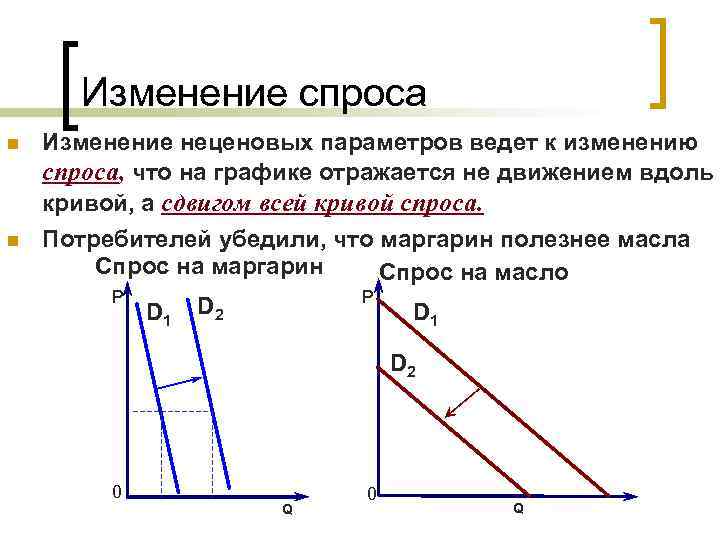 Изменение спроса

Изменение неценовых параметров ведет к изменению спроса, что на графике отражается не движением вдоль кривой, а сдвигом всей кривой спроса.

Потребителей убедили, что маргарин полезнее масла

Спрос на маргарин

P

$D_1$

$D_2$

0

Q

Спрос на масло

P

$D_1$

$D_2$

0

Q